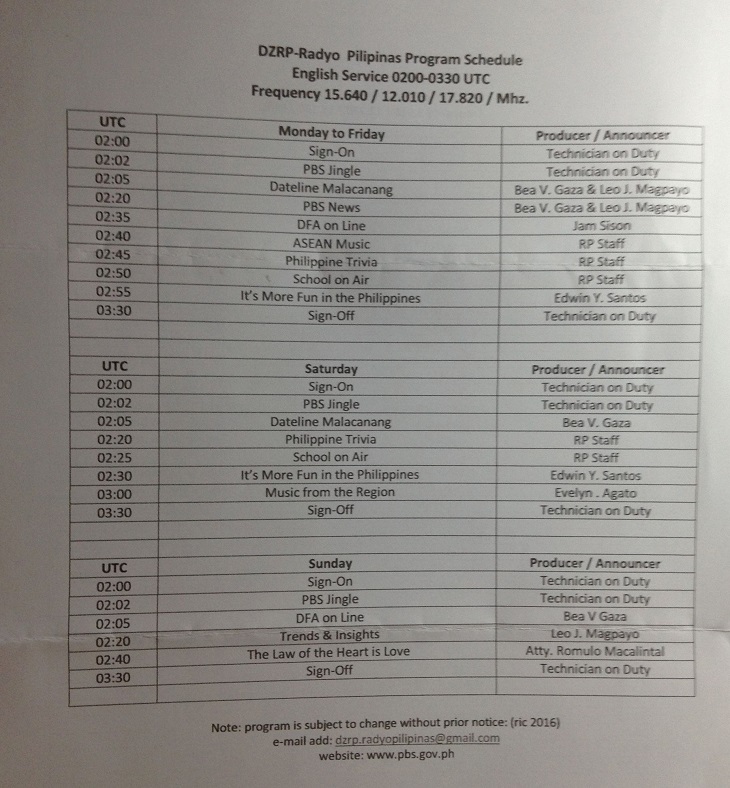 DZRP-Radyo Pilipinas Program Schedule
English Service 0200-0330 UTC
Frequency 15.640 / 12.010 / 17.820 / Mhz.

| UTC | Monday to Friday | Producer / Announcer |
|---|---|---|
| 02:00 | Sign-On | Technician on Duty |
| 02:02 | PBS Jingle | Technician on Duty |
| 02:05 | Dateline Malacanang | Bea V. Gaza & Leo J. Magpayo |
| 02:20 | PBS News | Bea V. Gaza & Leo J. Magpayo |
| 02:35 | DFA on Line | Jam Sison |
| 02:40 | ASEAN Music | RP Staff |
| 02:45 | Philippine Trivia | RP Staff |
| 02:50 | School on Air | RP Staff |
| 02:55 | It's More Fun in the Philippines | Edwin Y. Santos |
| 03:30 | Sign-Off | Technician on Duty |
| | | |
| | | |
| UTC | Saturday | Producer / Announcer |
| 02:00 | Sign-On | Technician on Duty |
| 02:02 | PBS Jingle | Technician on Duty |
| 02:05 | Dateline Malacanang | Bea V. Gaza |
| 02:20 | Philippine Trivia | RP Staff |
| 02:25 | School on Air | RP Staff |
| 02:30 | It's More Fun in the Philippines | Edwin Y. Santos |
| 03:00 | Music from the Region | Evelyn . Agato |
| 03:30 | Sign-Off | Technician on Duty |
| | | |
| | | |
| UTC | Sunday | Producer / Announcer |
| 02:00 | Sign-On | Technician on Duty |
| 02:02 | PBS Jingle | Technician on Duty |
| 02:05 | DFA on Line | Bea V Gaza |
| 02:20 | Trends & Insights | Leo J. Magpayo |
| 02:40 | The Law of the Heart is Love | Atty. Romulo Macalintal |
| 03:30 | Sign-Off | Technician on Duty |
| | | |

Note: program is subject to change without prior notice: (ric 2016)
e-mail add: dzrp.radyopilipinas@gmail.com
website: www.pbs.gov.ph